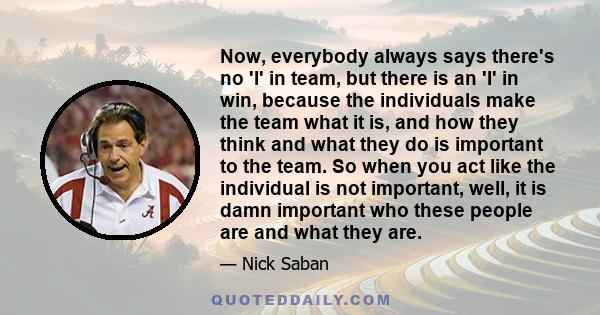 Now, everybody always says there's no 'I' in team, but there is an 'I' in win, because the individuals make the team what it is, and how they think and what they do is important to the team. So when you act like the individual is not important, well, it is damn important who these people are and what they are.

— Nick Saban

A

QUOTEDDAILY.COM